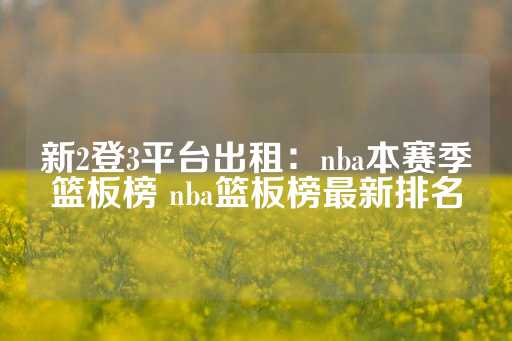 新2登3平台出租：nba本赛季篮板榜 nba篮板榜最新排名